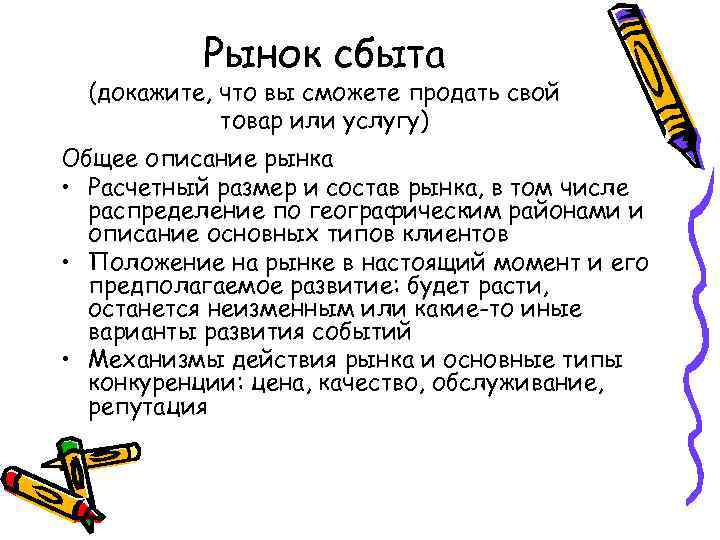 Рынок сбыта
(докажите, что вы сможете продать свой товар или услугу)

Общее описание рынка

• Расчетный размер и состав рынка, в том числе распределение по географическим районами и описание основных типов клиентов
• Положение на рынке в настоящий момент и его предполагаемое развитие: будет расти, останется неизменным или какие-то иные варианты развития событий
• Механизмы действия рынка и основные типы конкуренции: цена, качество, обслуживание, репутация